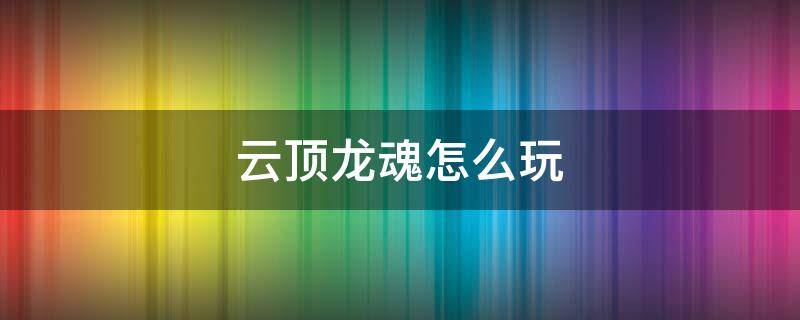 云顶龙魂怎么玩